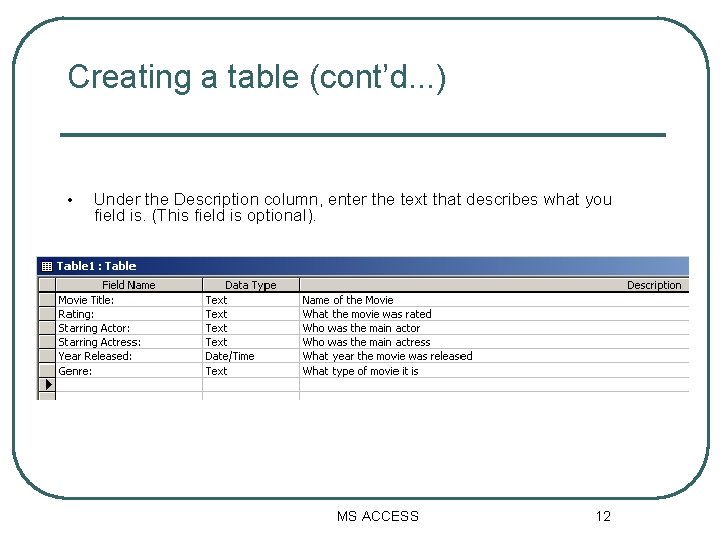 Creating a table (cont'd...)

• Under the Description column, enter the text that describes what you field is. (This field is optional).

Table1 : Table

| Field Name | Data Type | Description |
|---|---|---|
| Movie Title: | Text | Name of the Movie |
| Rating: | Text | What the movie was rated |
| Starring Actor: | Text | Who was the main actor |
| Starring Actress: | Text | Who was the main actress |
| Year Released: | Date/Time | What year the movie was released |
| Genre: | Text | What type of movie it is |

MS ACCESS

12